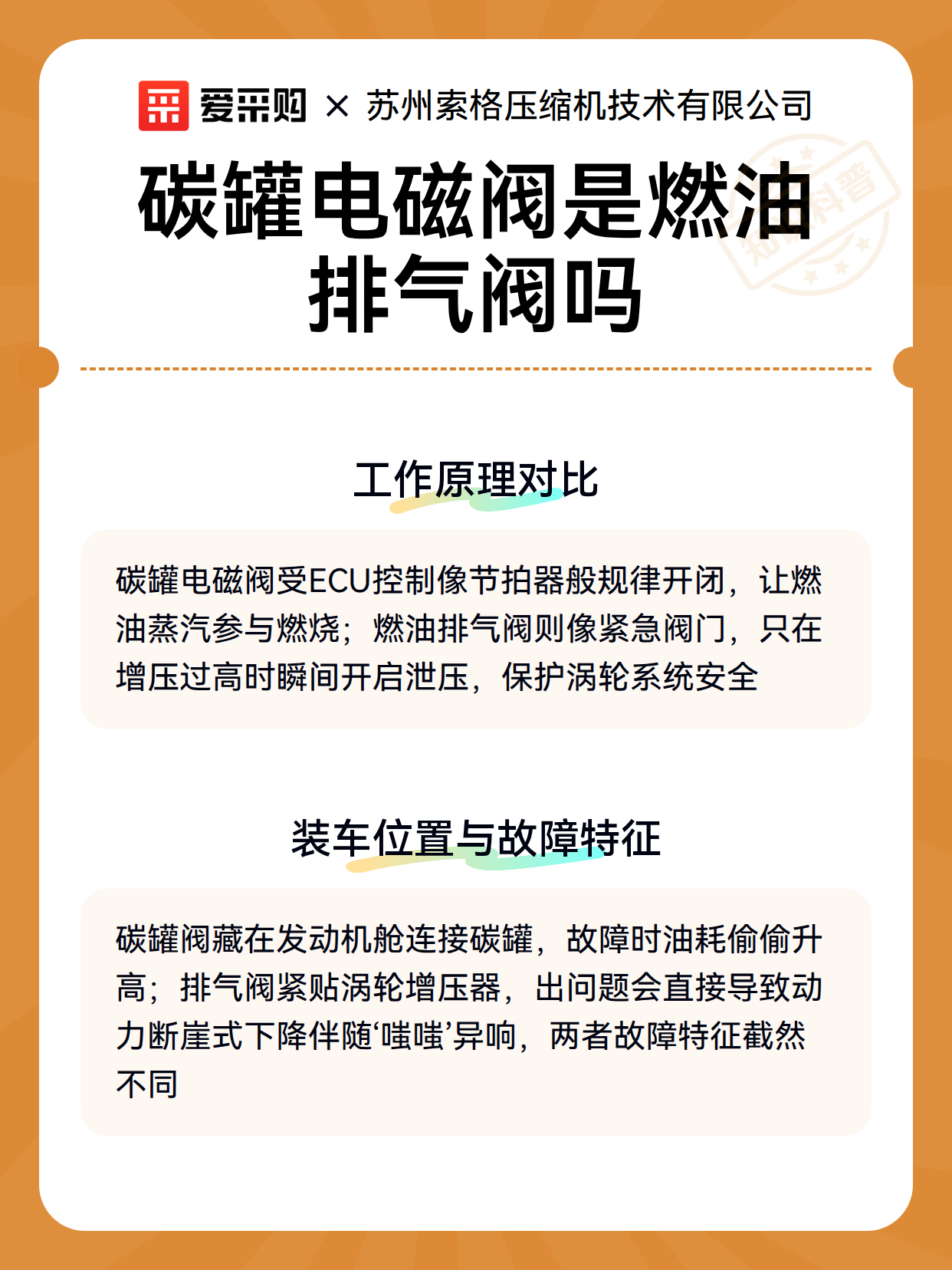 爱采购 × 苏州索格压缩机技术有限公司

碳罐电磁阀是燃油排气阀吗

工作原理对比

碳罐电磁阀受ECU控制像节拍器般规律开闭，让燃油蒸汽参与燃烧；燃油排气阀则像紧急阀门，只在增压过高时瞬间开启泄压，保护涡轮系统安全

装车位置与故障特征

碳罐阀藏在发动机舱连接碳罐，故障时油耗偷偷升高；排气阀紧贴涡轮增压器，出问题会直接导致动力断崖式下降伴随‘嗤嗤’异响，两者故障特征截然不同

知识科普